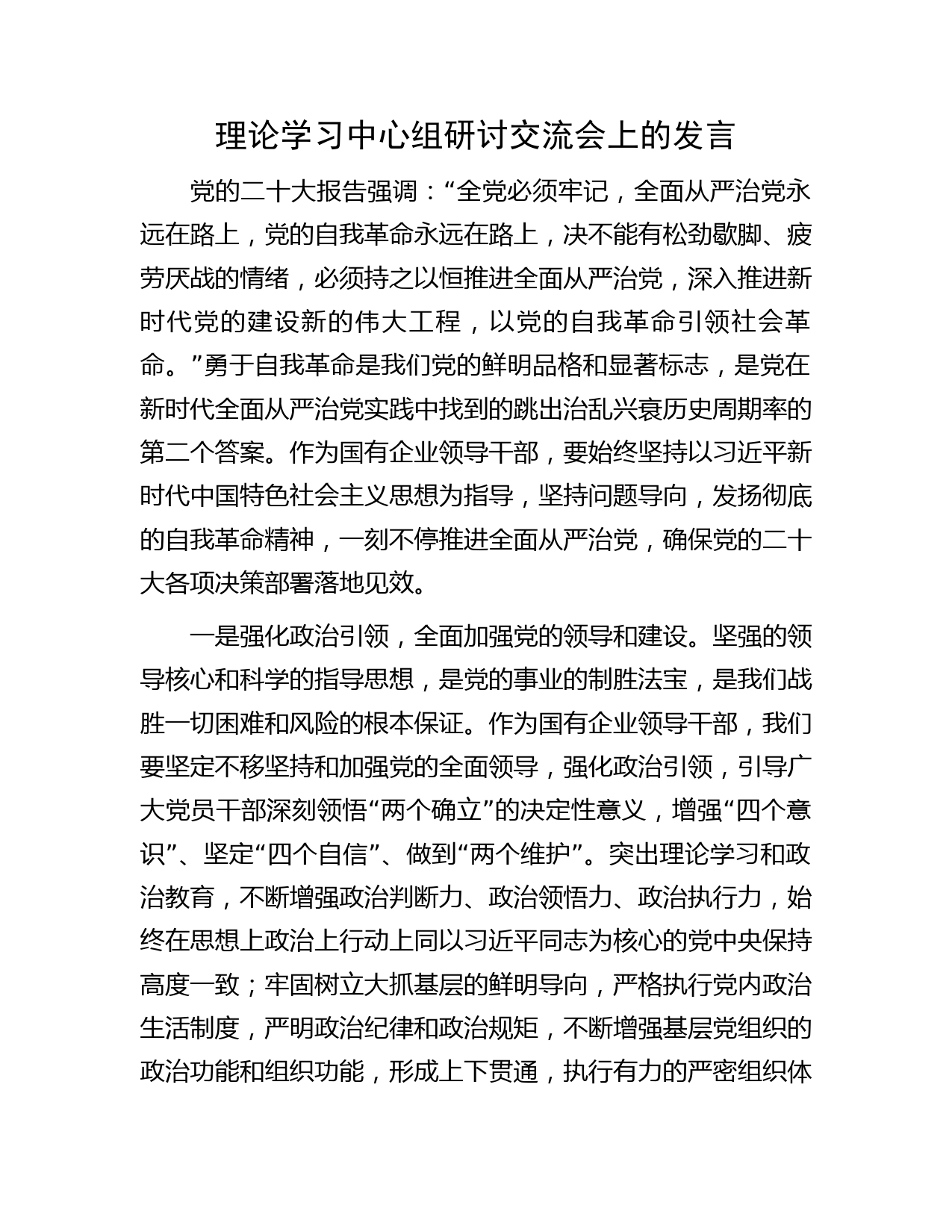 理论学习中心组研讨交流会上的发言

党的二十大报告强调：“全党必须牢记，全面从严治党永远在路上，党的自我革命永远在路上，决不能有松劲歇脚、疲劳厌战的情绪，必须持之以恒推进全面从严治党，深入推进新时代党的建设新的伟大工程，以党的自我革命引领社会革命。”勇于自我革命是我们党的鲜明品格和显著标志，是党在新时代全面从严治党实践中找到的跳出治乱兴衰历史周期率的第二个答案。作为国有企业领导干部，要始终坚持以习近平新时代中国特色社会主义思想为指导，坚持问题导向，发扬彻底的自我革命精神，一刻不停推进全面从严治党，确保党的二十大各项决策部署落地见效。

一是强化政治引领，全面加强党的领导和建设。坚强的领导核心和科学的指导思想，是党的事业的制胜法宝，是我们战胜一切困难和风险的根本保证。作为国有企业领导干部，我们要坚定不移坚持和加强党的全面领导，强化政治引领，引导广大党员干部深刻领悟“两个确立”的决定性意义，增强“四个意识”、坚定“四个自信”、做到“两个维护”。突出理论学习和政治教育，不断增强政治判断力、政治领悟力、政治执行力，始终在思想上政治上行动上同以习近平同志为核心的党中央保持高度一致；牢固树立大抓基层的鲜明导向，严格执行党内政治生活制度，严明政治纪律和政治规矩，不断增强基层党组织的政治功能和组织功能，形成上下贯通，执行有力的严密组织体